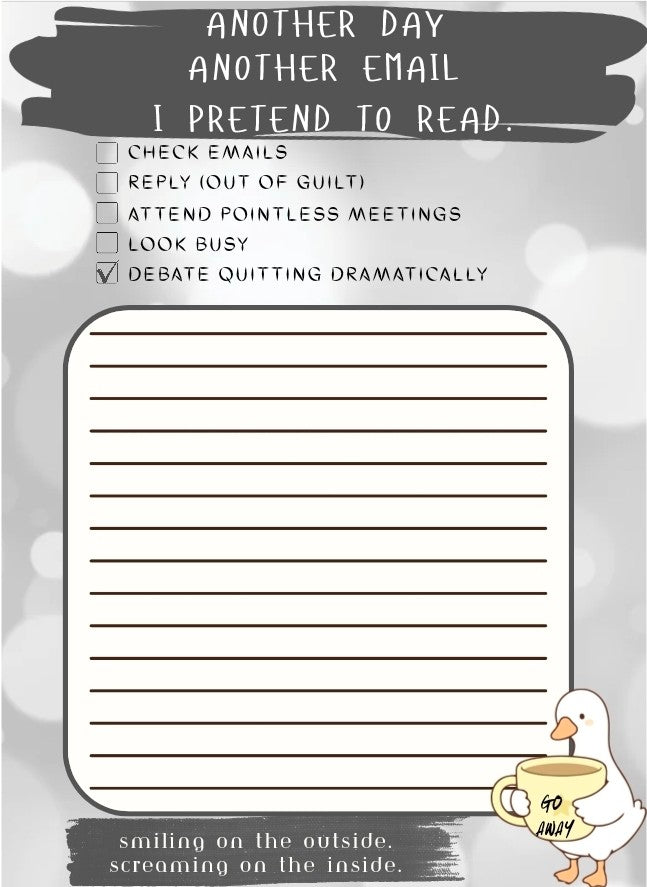 ANOTHER DAY
ANOTHER EMAIL
I PRETEND TO READ.

☐ CHECK EMAILS
☐ REPLY (OUT OF GUILT)
☐ ATTEND POINTLESS MEETINGS
☐ LOOK BUSY
☑ DEBATE QUITTING DRAMATICALLY

GO AWAY

smiling on the outside.
screaming on the inside.